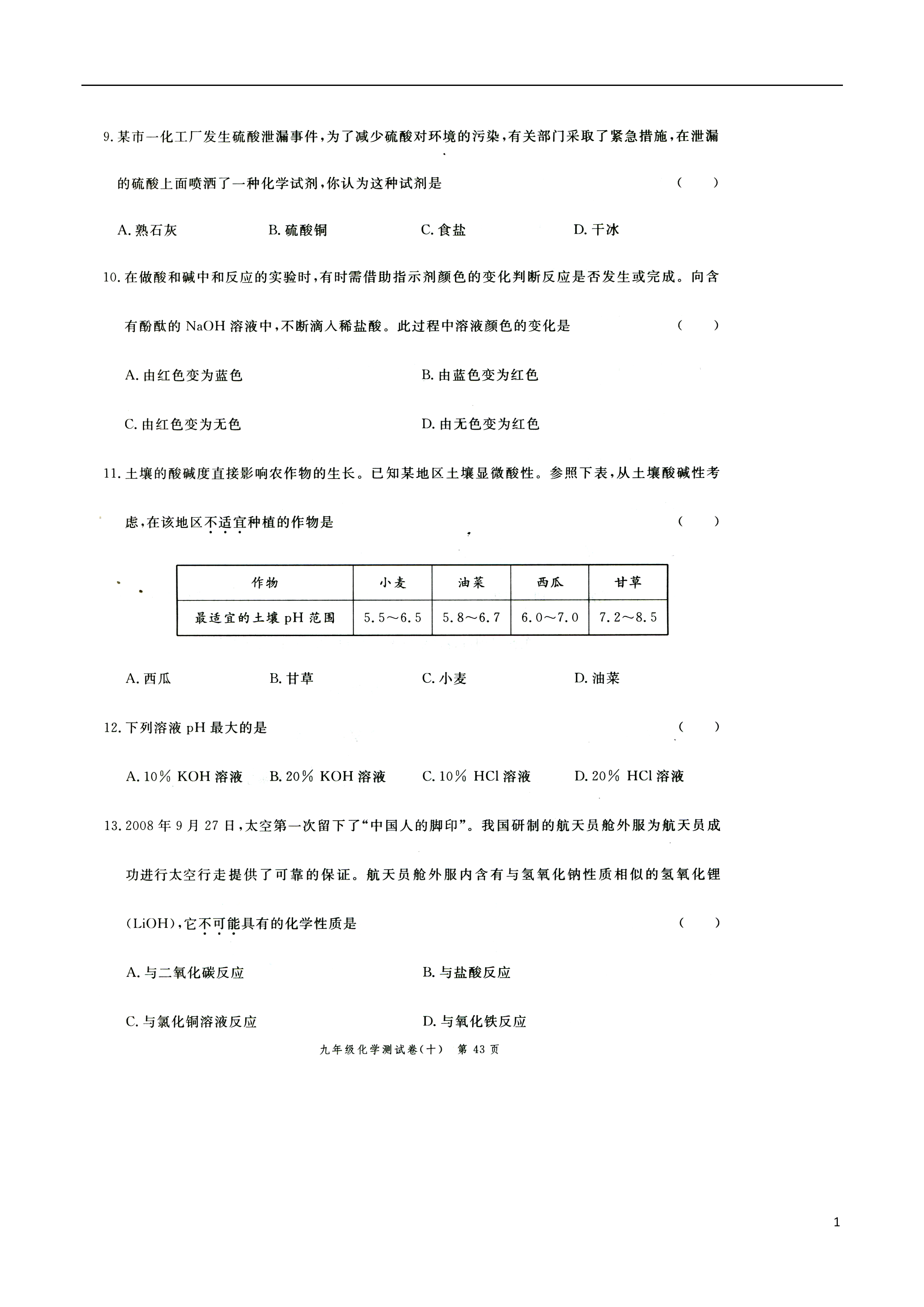 9. 某市一化工厂发生硫酸泄漏事件，为了减少硫酸对环境的污染，有关部门采取了紧急措施，在泄漏的硫酸上面喷洒了一种化学试剂，你认为这种试剂是 ( )

A. 熟石灰 B. 硫酸铜 C. 食盐 D. 干冰

10. 在做酸和碱中和反应的实验时，有时需借助指示剂颜色的变化判断反应是否发生或完成。向含有酚酞的 NaOH 溶液中，不断滴入稀盐酸。此过程中溶液颜色的变化是 ( )

A. 由红色变为蓝色 B. 由蓝色变为红色

C. 由红色变为无色 D. 由无色变为红色

11. 土壤的酸碱度直接影响农作物的生长。已知某地区土壤显微酸性。参照下表，从土壤酸碱性考虑，在该地区不适宜种植的作物是 ( )

| 作物 | 小麦 | 油菜 | 西瓜 | 甘草 |
|---|---|---|---|---|
| 最适宜的土壤 pH 范围 | 5.5～6.5 | 5.8～6.7 | 6.0～7.0 | 7.2～8.5 |

A. 西瓜 B. 甘草 C. 小麦 D. 油菜

12. 下列溶液 pH 最大的是 ( )

A. 10% KOH 溶液 B. 20% KOH 溶液 C. 10% HCl 溶液 D. 20% HCl 溶液

13. 2008 年 9 月 27 日，太空第一次留下了“中国人的脚印”。我国研制的航天员舱外服为航天员成功进行太空行走提供了可靠的保证。航天员舱外服内含有与氢氧化钠性质相似的氢氧化锂(LiOH)，它不可能具有的化学性质是 ( )

A. 与二氧化碳反应 B. 与盐酸反应

C. 与氯化铜溶液反应 D. 与氧化铁反应

九年级化学测试卷(十) 第 43 页

1